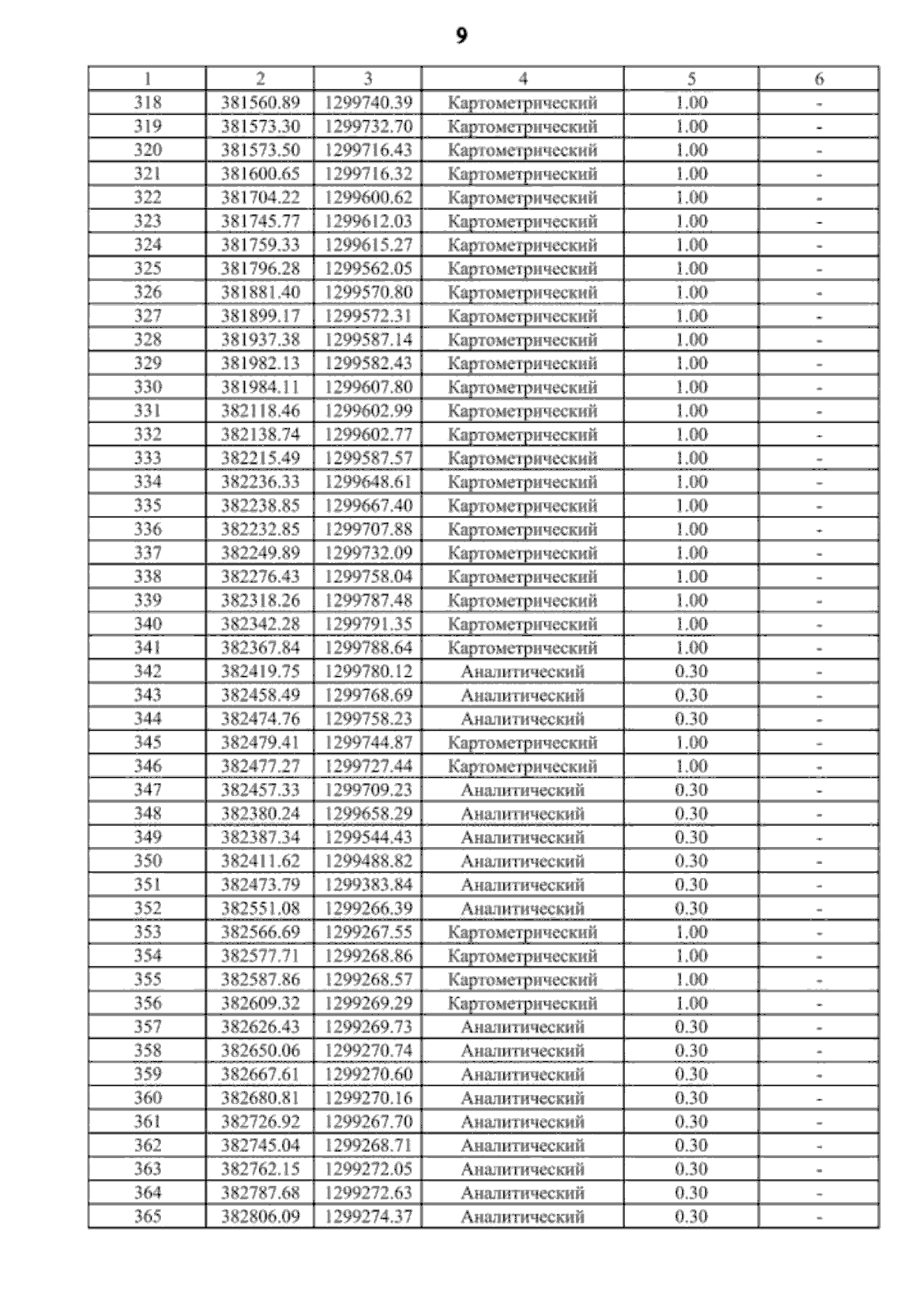 9

| 1 | 2 | 3 | 4 | 5 | 6 |
|---|---|---|---|---|---|
| 318 | 381560.89 | 1299740.39 | Картометрический | 1.00 | - |
| 319 | 381573.30 | 1299732.70 | Картометрический | 1.00 | - |
| 320 | 381573.50 | 1299716.43 | Картометрический | 1.00 | - |
| 321 | 381600.65 | 1299716.32 | Картометрический | 1.00 | - |
| 322 | 381704.22 | 1299600.62 | Картометрический | 1.00 | - |
| 323 | 381745.77 | 1299612.03 | Картометрический | 1.00 | - |
| 324 | 381759.33 | 1299615.27 | Картометрический | 1.00 | - |
| 325 | 381796.28 | 1299562.05 | Картометрический | 1.00 | - |
| 326 | 381881.40 | 1299570.80 | Картометрический | 1.00 | - |
| 327 | 381899.17 | 1299572.31 | Картометрический | 1.00 | - |
| 328 | 381937.38 | 1299587.14 | Картометрический | 1.00 | - |
| 329 | 381982.13 | 1299582.43 | Картометрический | 1.00 | - |
| 330 | 381984.11 | 1299607.80 | Картометрический | 1.00 | - |
| 331 | 382118.46 | 1299602.99 | Картометрический | 1.00 | - |
| 332 | 382138.74 | 1299602.77 | Картометрический | 1.00 | - |
| 333 | 382215.49 | 1299587.57 | Картометрический | 1.00 | - |
| 334 | 382236.33 | 1299648.61 | Картометрический | 1.00 | - |
| 335 | 382238.85 | 1299667.40 | Картометрический | 1.00 | - |
| 336 | 382232.85 | 1299707.88 | Картометрический | 1.00 | - |
| 337 | 382249.89 | 1299732.09 | Картометрический | 1.00 | - |
| 338 | 382276.43 | 1299758.04 | Картометрический | 1.00 | - |
| 339 | 382318.26 | 1299787.48 | Картометрический | 1.00 | - |
| 340 | 382342.28 | 1299791.35 | Картометрический | 1.00 | - |
| 341 | 382367.84 | 1299788.64 | Картометрический | 1.00 | - |
| 342 | 382419.75 | 1299780.12 | Аналитический | 0.30 | - |
| 343 | 382458.49 | 1299768.69 | Аналитический | 0.30 | - |
| 344 | 382474.76 | 1299758.23 | Аналитический | 0.30 | - |
| 345 | 382479.41 | 1299744.87 | Картометрический | 1.00 | - |
| 346 | 382477.27 | 1299727.44 | Картометрический | 1.00 | - |
| 347 | 382457.33 | 1299709.23 | Аналитический | 0.30 | - |
| 348 | 382380.24 | 1299658.29 | Аналитический | 0.30 | - |
| 349 | 382387.34 | 1299544.43 | Аналитический | 0.30 | - |
| 350 | 382411.62 | 1299488.82 | Аналитический | 0.30 | - |
| 351 | 382473.79 | 1299383.84 | Аналитический | 0.30 | - |
| 352 | 382551.08 | 1299266.39 | Аналитический | 0.30 | - |
| 353 | 382566.69 | 1299267.55 | Картометрический | 1.00 | - |
| 354 | 382577.71 | 1299268.86 | Картометрический | 1.00 | - |
| 355 | 382587.86 | 1299268.57 | Картометрический | 1.00 | - |
| 356 | 382609.32 | 1299269.29 | Картометрический | 1.00 | - |
| 357 | 382626.43 | 1299269.73 | Аналитический | 0.30 | - |
| 358 | 382650.06 | 1299270.74 | Аналитический | 0.30 | - |
| 359 | 382667.61 | 1299270.60 | Аналитический | 0.30 | - |
| 360 | 382680.81 | 1299270.16 | Аналитический | 0.30 | - |
| 361 | 382726.92 | 1299267.70 | Аналитический | 0.30 | - |
| 362 | 382745.04 | 1299268.71 | Аналитический | 0.30 | - |
| 363 | 382762.15 | 1299272.05 | Аналитический | 0.30 | - |
| 364 | 382787.68 | 1299272.63 | Аналитический | 0.30 | - |
| 365 | 382806.09 | 1299274.37 | Аналитический | 0.30 | - |